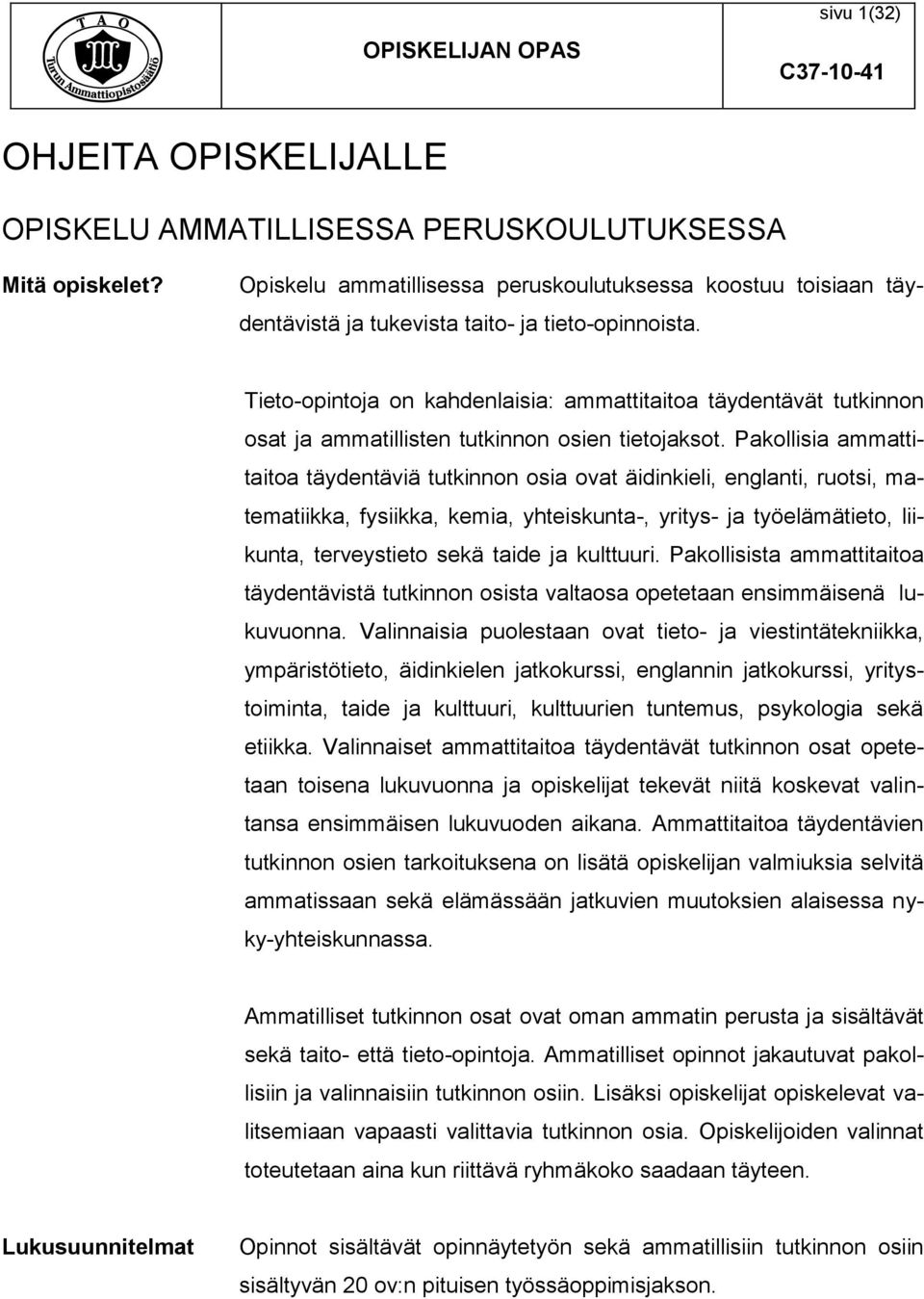 T A O
Turun Ammattiopistosäätiö

OPISKELIJAN OPAS

sivu 1(32)

C37-10-41

OHJEITA OPISKELIJALLE

OPISKELU AMMATILLISESSA PERUSKOULUTUKSESSA

Mitä opiskelet?

Opiskelu ammatillisessa peruskoulutuksessa koostuu toisiaan täydentävistä ja tukevista taito- ja tieto-opinnoista.

Tieto-opintoja on kahdenlaisia: ammattitaitoa täydentävät tutkinnon osat ja ammatillisten tutkinnon osien tietojaksot. Pakollisia ammattitaitoa täydentäviä tutkinnon osia ovat äidinkieli, englanti, ruotsi, matematiikka, fysiikka, kemia, yhteiskunta-, yritys- ja työelämätieto, liikunta, terveystieto sekä taide ja kulttuuri. Pakollisista ammattitaitoa täydentävistä tutkinnon osista valtaosa opetetaan ensimmäisenä lukuvuonna. Valinnaisia puolestaan ovat tieto- ja viestintätekniikka, ympäristötieto, äidinkielen jatkokurssi, englannin jatkokurssi, yritystoiminta, taide ja kulttuuri, kulttuurien tuntemus, psykologia sekä etiikka. Valinnaiset ammattitaitoa täydentävät tutkinnon osat opetetaan toisena lukuvuonna ja opiskelijat tekevät niitä koskevat valintansa ensimmäisen lukuvuoden aikana. Ammattitaitoa täydentävien tutkinnon osien tarkoituksena on lisätä opiskelijan valmiuksia selvitä ammatissaan sekä elämässään jatkuvien muutoksien alaisessa nyky-yhteiskunnassa.

Ammatilliset tutkinnon osat ovat oman ammatin perusta ja sisältävät sekä taito- että tieto-opintoja. Ammatilliset opinnot jakautuvat pakollisiin ja valinnaisiin tutkinnon osiin. Lisäksi opiskelijat opiskelevat valitsemiaan vapaasti valittavia tutkinnon osia. Opiskelijoiden valinnat toteutetaan aina kun riittävä ryhmäkoko saadaan täyteen.

Lukusuunnitelmat

Opinnot sisältävät opinnäytetyön sekä ammatillisiin tutkinnon osiin sisältyvän 20 ov:n pituisen työssäoppimisjakson.